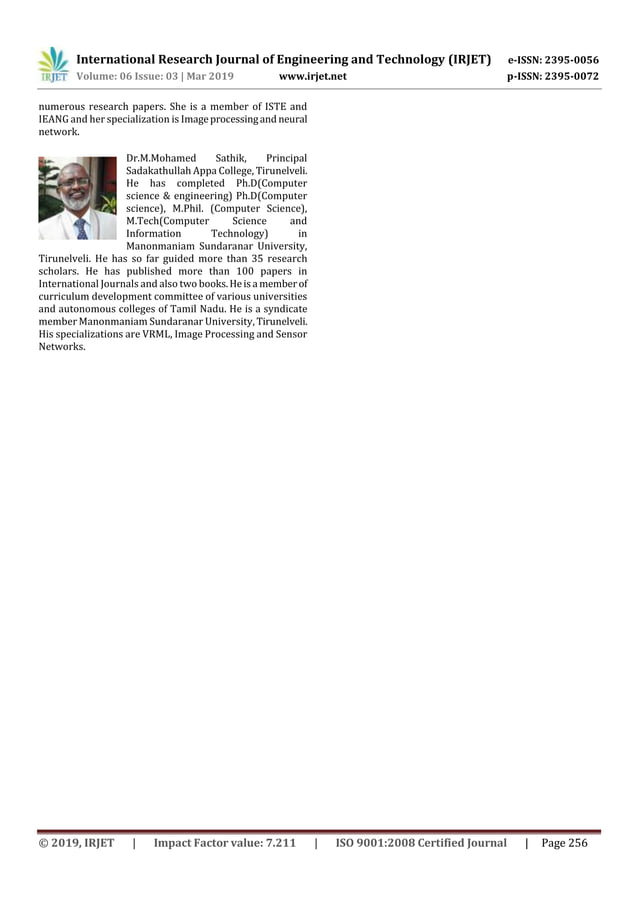 IRJET International Research Journal of Engineering and Technology (IRJET) e-ISSN: 2395-0056
Volume: 06 Issue: 03 | Mar 2019 www.irjet.net p-ISSN: 2395-0072

numerous research papers. She is a member of ISTE and IEANG and her specialization is Image processing and neural network.

Dr.M.Mohamed Sathik, Principal Sadakathullah Appa College, Tirunelveli. He has completed Ph.D(Computer science & engineering) Ph.D(Computer science), M.Phil. (Computer Science), M.Tech(Computer Science and Information Technology) in Manonmaniam Sundaranar University, Tirunelveli. He has so far guided more than 35 research scholars. He has published more than 100 papers in International Journals and also two books. He is a member of curriculum development committee of various universities and autonomous colleges of Tamil Nadu. He is a syndicate member Manonmaniam Sundaranar University, Tirunelveli. His specializations are VRML, Image Processing and Sensor Networks.

© 2019, IRJET | Impact Factor value: 7.211 | ISO 9001:2008 Certified Journal | Page 256